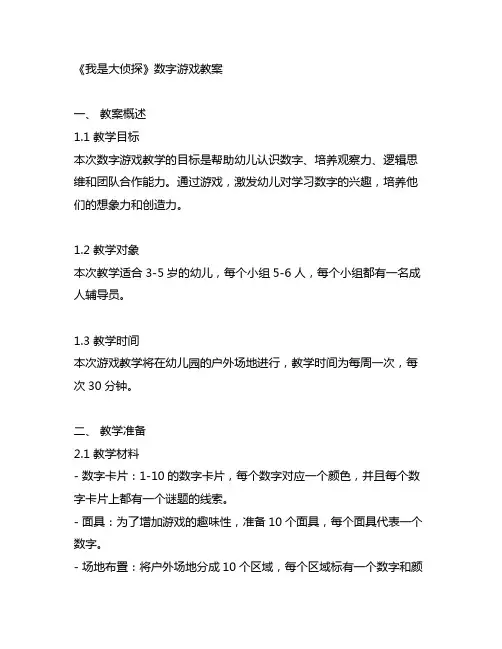 《我是大侦探》数字游戏教案

一、 教案概述

1.1 教学目标

本次数字游戏教学的目标是帮助幼儿认识数字、培养观察力、逻辑思维和团队合作能力。通过游戏，激发幼儿对学习数字的兴趣，培养他们的想象力和创造力。

1.2 教学对象

本次教学适合 3-5 岁的幼儿，每个小组 5-6 人，每个小组都有一名成人辅导员。

1.3 教学时间

本次游戏教学将在幼儿园的户外场地进行，教学时间为每周一次，每次 30 分钟。

二、 教学准备

2.1 教学材料

- 数字卡片：1-10 的数字卡片，每个数字对应一个颜色，并且每个数字卡片上都有一个谜题的线索。

- 面具：为了增加游戏的趣味性，准备 10 个面具，每个面具代表一个数字。

- 场地布置：将户外场地分成 10 个区域，每个区域标有一个数字和颜